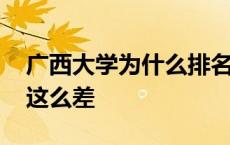 广西大学为什么排名这么差